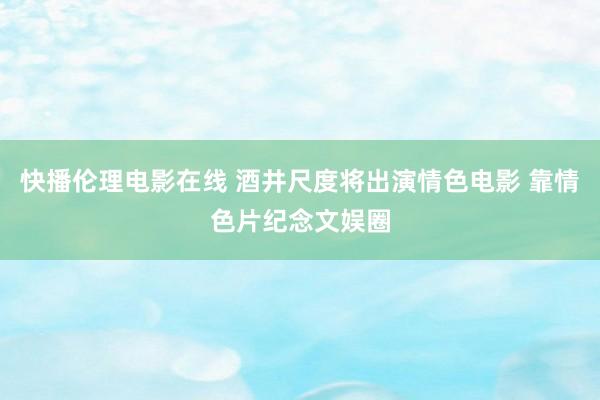 快播伦理电影在线 酒井尺度将出演情色电影 靠情色片纪念文娱圈